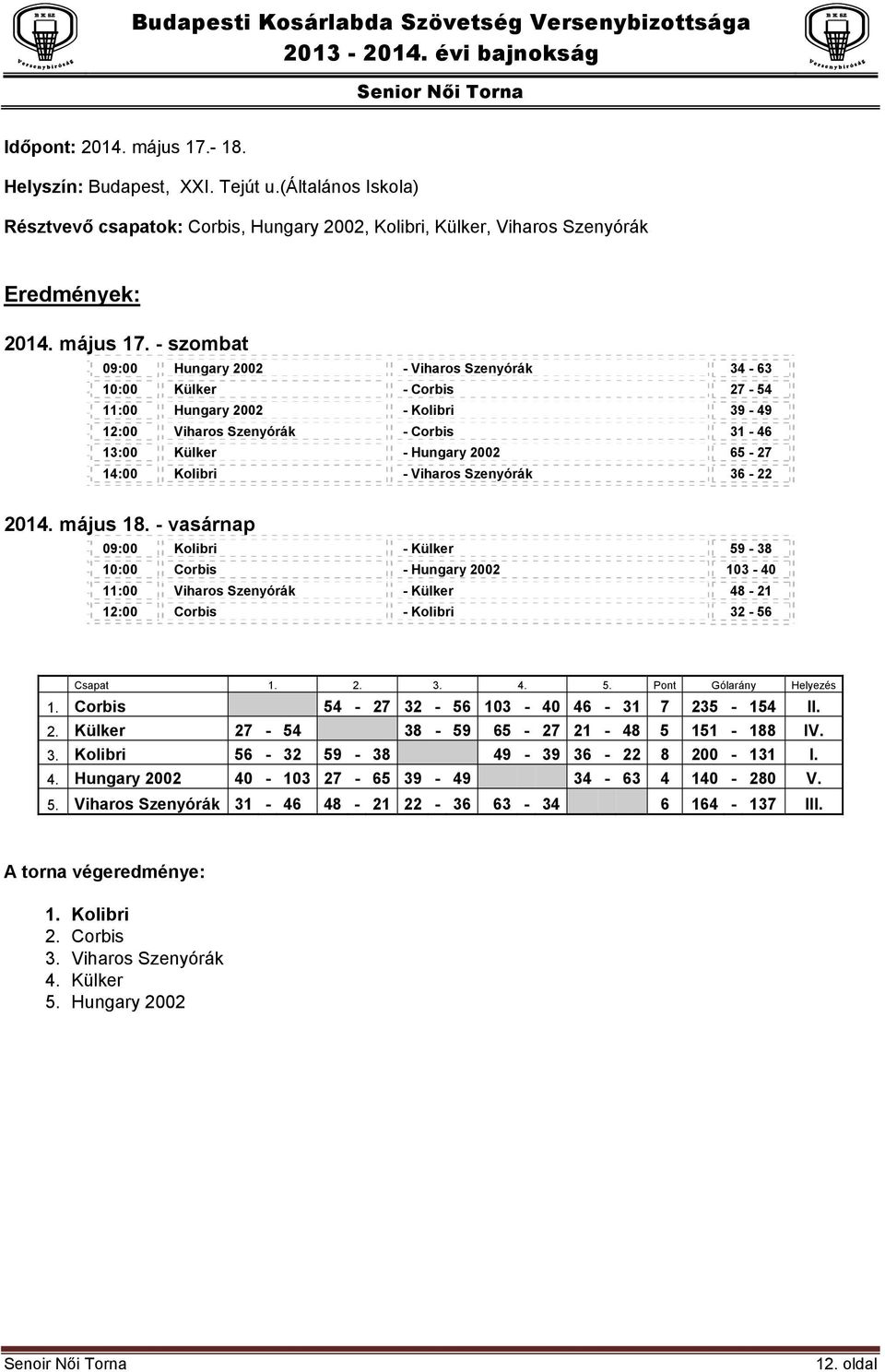 BKSZ Versenybíróság

Budapesti Kosárlabda Szövetség Versenybizottsága
2013 - 2014. évi bajnokság
Senior Női Torna

BKSZ Versenybíróság

Időpont: 2014. május 17.- 18.

Helyszín: Budapest, XXI. Tejút u.(Általános Iskola)

Résztvevő csapatok: Corbis, Hungary 2002, Kolibri, Külker, Viharos Szenyórák

Eredmények:

2014. május 17. - szombat

| 09:00 | Hungary 2002 | - Viharos Szenyórák | 34 - 63 |
|---|---|---|---|
| 10:00 | Külker | - Corbis | 27 - 54 |
| 11:00 | Hungary 2002 | - Kolibri | 39 - 49 |
| 12:00 | Viharos Szenyórák | - Corbis | 31 - 46 |
| 13:00 | Külker | - Hungary 2002 | 65 - 27 |
| 14:00 | Kolibri | - Viharos Szenyórák | 36 - 22 |

2014. május 18. - vasárnap

| 09:00 | Kolibri | - Külker | 59 - 38 |
|---|---|---|---|
| 10:00 | Corbis | - Hungary 2002 | 103 - 40 |
| 11:00 | Viharos Szenyórák | - Külker | 48 - 21 |
| 12:00 | Corbis | - Kolibri | 32 - 56 |

| | Csapat | 1. | 2. | 3. | 4. | 5. | Pont | Gólarány | Helyezés |
|---|---|---|---|---|---|---|---|---|---|
| 1. | Corbis | | 54 - 27 | 32 - 56 | 103 - 40 | 46 - 31 | 7 | 235 - 154 | II. |
| 2. | Külker | 27 - 54 | | 38 - 59 | 65 - 27 | 21 - 48 | 5 | 151 - 188 | IV. |
| 3. | Kolibri | 56 - 32 | 59 - 38 | | 49 - 39 | 36 - 22 | 8 | 200 - 131 | I. |
| 4. | Hungary 2002 | 40 - 103 | 27 - 65 | 39 - 49 | | 34 - 63 | 4 | 140 - 280 | V. |
| 5. | Viharos Szenyórák | 31 - 46 | 48 - 21 | 22 - 36 | 63 - 34 | | 6 | 164 - 137 | III. |

A torna végeredménye:

1. Kolibri
2. Corbis
3. Viharos Szenyórák
4. Külker
5. Hungary 2002

Senoir Női Torna
12. oldal